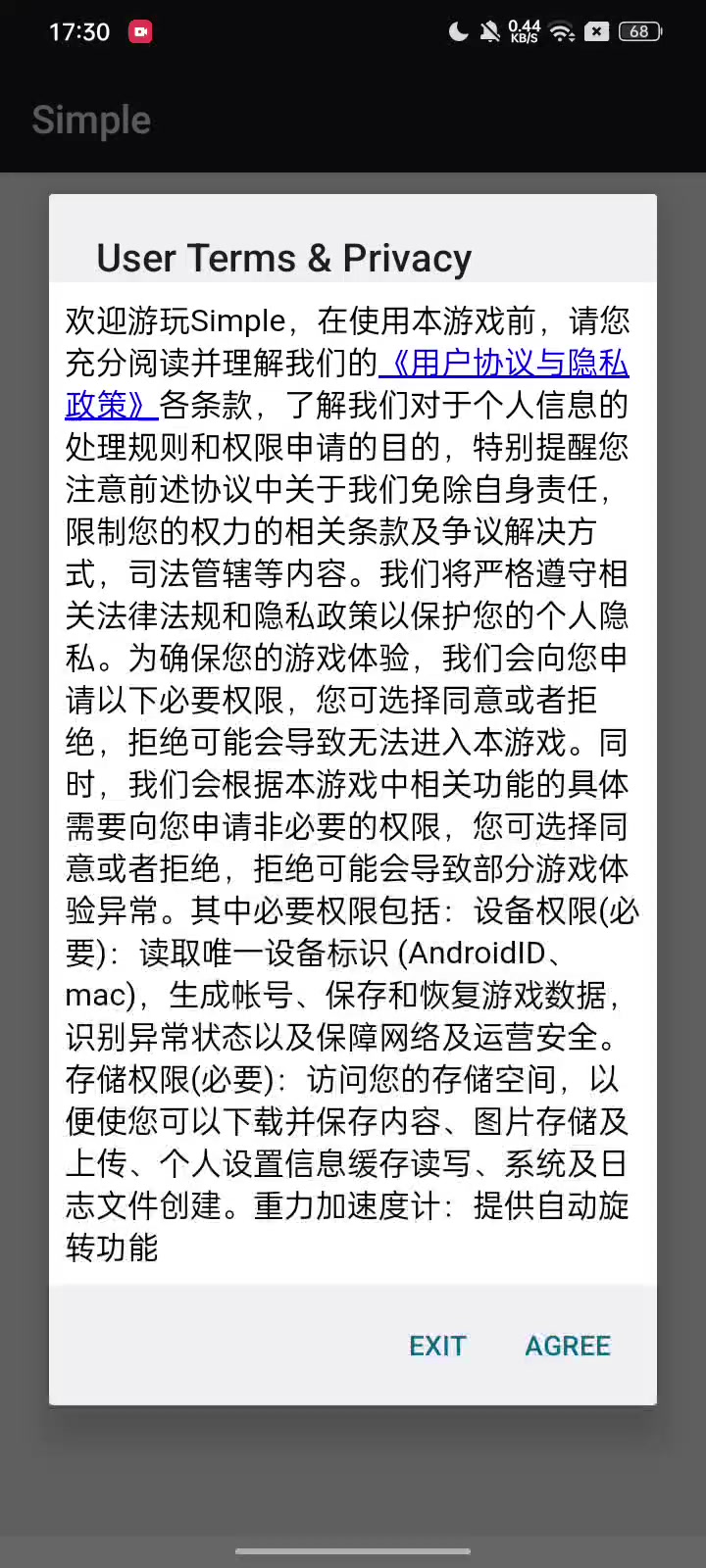 17:30 0.44 KB/S 68

Simple

User Terms & Privacy

欢迎游玩Simple，在使用本游戏前，请您充分阅读并理解我们的《用户协议与隐私政策》各条款，了解我们对于个人信息的处理规则和权限申请的目的，特别提醒您注意前述协议中关于我们免除自身责任，限制您的权力的相关条款及争议解决方式，司法管辖等内容。我们将严格遵守相关法律法规和隐私政策以保护您的个人隐私。为确保您的游戏体验，我们会向您申请以下必要权限，您可选择同意或者拒绝，拒绝可能会导致无法进入本游戏。同时，我们会根据本游戏中相关功能的具体需要向您申请非必要的权限，您可选择同意或者拒绝，拒绝可能会导致部分游戏体验异常。其中必要权限包括：设备权限(必要)：读取唯一设备标识 (AndroidID、mac)，生成帐号、保存和恢复游戏数据，识别异常状态以及保障网络及运营安全。存储权限(必要)：访问您的存储空间，以便使您可以下载并保存内容、图片存储及上传、个人设置信息缓存读写、系统及日志文件创建。重力加速度计：提供自动旋转功能

EXIT AGREE